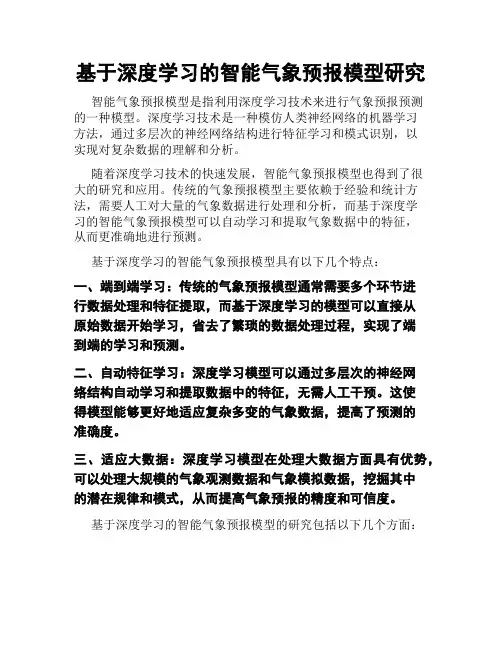 基于深度学习的智能气象预报模型研究

智能气象预报模型是指利用深度学习技术来进行气象预报预测的一种模型。深度学习技术是一种模仿人类神经网络的机器学习方法，通过多层次的神经网络结构进行特征学习和模式识别，以实现对复杂数据的理解和分析。

随着深度学习技术的快速发展，智能气象预报模型也得到了很大的研究和应用。传统的气象预报模型主要依赖于经验和统计方法，需要人工对大量的气象数据进行处理和分析，而基于深度学习的智能气象预报模型可以自动学习和提取气象数据中的特征，从而更准确地进行预测。

基于深度学习的智能气象预报模型具有以下几个特点：

一、端到端学习：传统的气象预报模型通常需要多个环节进行数据处理和特征提取，而基于深度学习的模型可以直接从原始数据开始学习，省去了繁琐的数据处理过程，实现了端到端的学习和预测。

二、自动特征学习：深度学习模型可以通过多层次的神经网络结构自动学习和提取数据中的特征，无需人工干预。这使得模型能够更好地适应复杂多变的气象数据，提高了预测的准确度。

三、适应大数据：深度学习模型在处理大数据方面具有优势，可以处理大规模的气象观测数据和气象模拟数据，挖掘其中的潜在规律和模式，从而提高气象预报的精度和可信度。

基于深度学习的智能气象预报模型的研究包括以下几个方面：